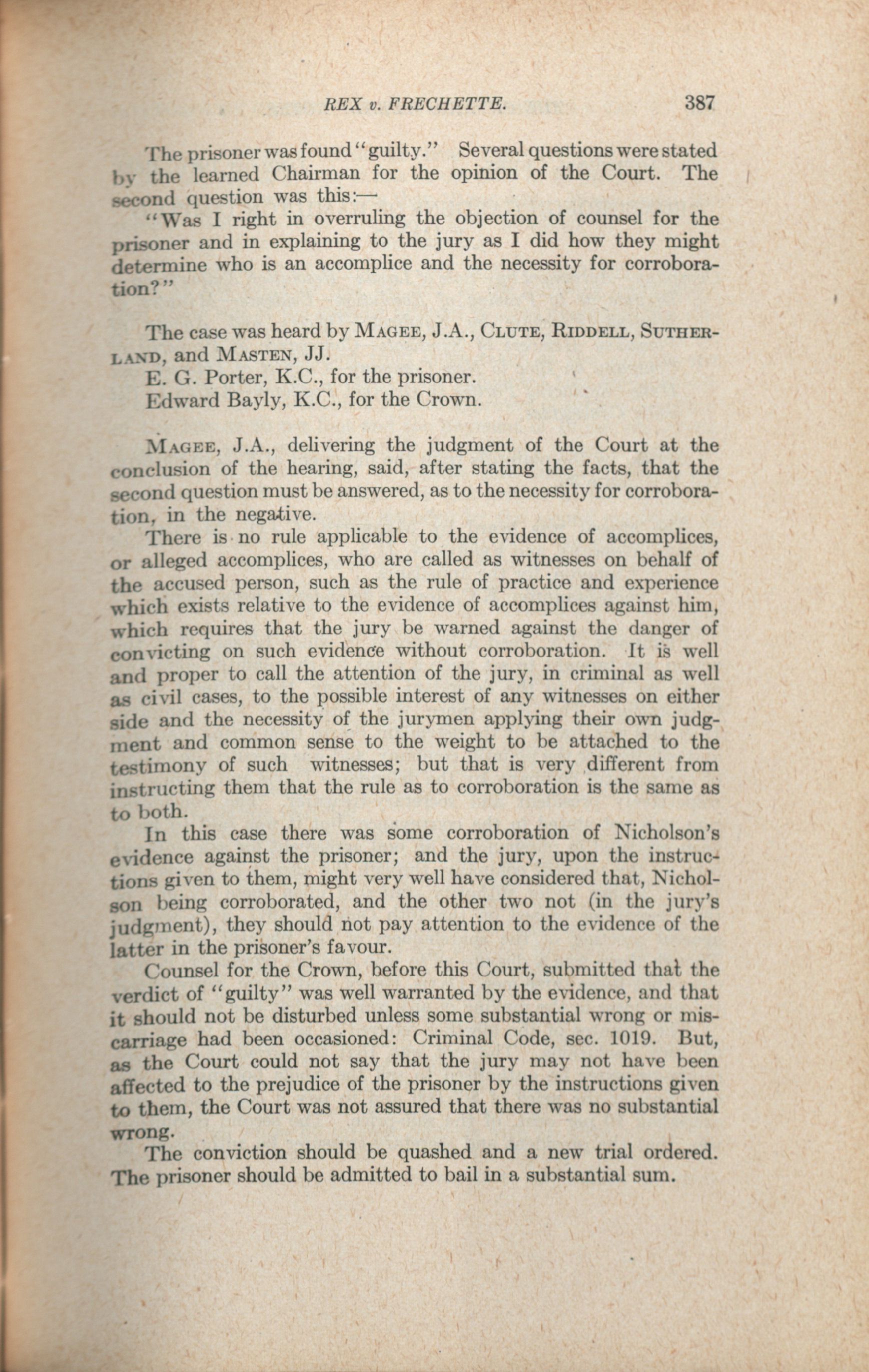 REX v. FRECHETTE. 387

The prisoner was found "guilty." Several questions were stated by the learned Chairman for the opinion of the Court. The second question was this:—

"Was I right in overruling the objection of counsel for the prisoner and in explaining to the jury as I did how they might determine who is an accomplice and the necessity for corroboration?"

The case was heard by MAGEE, J.A., CLUTE, RIDDELL, SUTHERLAND, and MASTEN, JJ.

E. G. Porter, K.C., for the prisoner.

Edward Bayly, K.C., for the Crown.

MAGEE, J.A., delivering the judgment of the Court at the conclusion of the hearing, said, after stating the facts, that the second question must be answered, as to the necessity for corroboration, in the negative.

There is no rule applicable to the evidence of accomplices, or alleged accomplices, who are called as witnesses on behalf of the accused person, such as the rule of practice and experience which exists relative to the evidence of accomplices against him, which requires that the jury be warned against the danger of convicting on such evidence without corroboration. It is well and proper to call the attention of the jury, in criminal as well as civil cases, to the possible interest of any witnesses on either side and the necessity of the jurymen applying their own judgment and common sense to the weight to be attached to the testimony of such witnesses; but that is very different from instructing them that the rule as to corroboration is the same as to both.

In this case there was some corroboration of Nicholson's evidence against the prisoner; and the jury, upon the instructions given to them, might very well have considered that, Nicholson being corroborated, and the other two not (in the jury's judgment), they should not pay attention to the evidence of the latter in the prisoner's favour.

Counsel for the Crown, before this Court, submitted that the verdict of "guilty" was well warranted by the evidence, and that it should not be disturbed unless some substantial wrong or miscarriage had been occasioned: Criminal Code, sec. 1019. But, as the Court could not say that the jury may not have been affected to the prejudice of the prisoner by the instructions given to them, the Court was not assured that there was no substantial wrong.

The conviction should be quashed and a new trial ordered. The prisoner should be admitted to bail in a substantial sum.